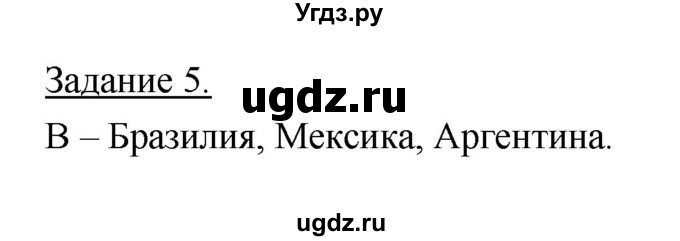 Угдз.ру

Задание 5. ugdz.ru

В – Бразилия, Мексика, Аргентина.

ugdz.ru